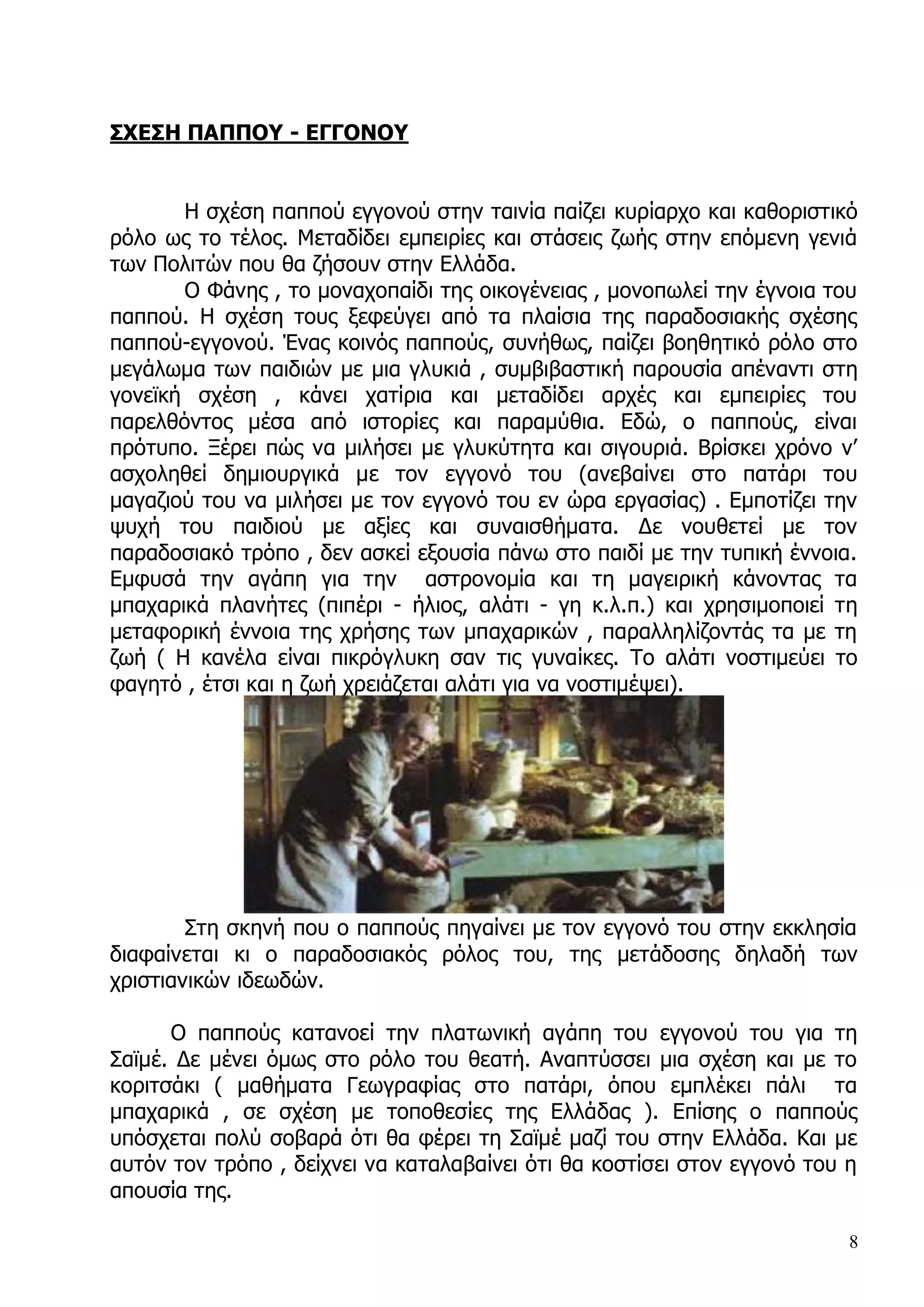 ΣΧΕΣΗ ΠΑΠΠΟΥ - ΕΓΓΟΝΟΥ

Η σχέση παππού εγγονού στην ταινία παίζει κυρίαρχο και καθοριστικό ρόλο ως το τέλος. Μεταδίδει εμπειρίες και στάσεις ζωής στην επόμενη γενιά των Πολιτών που θα ζήσουν στην Ελλάδα.

Ο Φάνης , το μοναχοπαίδι της οικογένειας , μονοπωλεί την έγνοια του παππού. Η σχέση τους ξεφεύγει από τα πλαίσια της παραδοσιακής σχέσης παππού-εγγονού. Ένας κοινός παππούς, συνήθως, παίζει βοηθητικό ρόλο στο μεγάλωμα των παιδιών με μια γλυκιά , συμβιβαστική παρουσία απέναντι στη γονεϊκή σχέση , κάνει χατίρια και μεταδίδει αρχές και εμπειρίες του παρελθόντος μέσα από ιστορίες και παραμύθια. Εδώ, ο παππούς, είναι πρότυπο. Ξέρει πώς να μιλήσει με γλυκύτητα και σιγουριά. Βρίσκει χρόνο ν' ασχοληθεί δημιουργικά με τον εγγονό του (ανεβαίνει στο πατάρι του μαγαζιού του να μιλήσει με τον εγγονό του εν ώρα εργασίας) . Εμποτίζει την ψυχή του παιδιού με αξίες και συναισθήματα. Δε νουθετεί με τον παραδοσιακό τρόπο , δεν ασκεί εξουσία πάνω στο παιδί με την τυπική έννοια. Εμφυσά την αγάπη για την αστρονομία και τη μαγειρική κάνοντας τα μπαχαρικά πλανήτες (πιπέρι - ήλιος, αλάτι - γη κ.λ.π.) και χρησιμοποιεί τη μεταφορική έννοια της χρήσης των μπαχαρικών , παραλληλίζοντάς τα με τη ζωή ( Η κανέλα είναι πικρόγλυκη σαν τις γυναίκες. Το αλάτι νοστιμεύει το φαγητό , έτσι και η ζωή χρειάζεται αλάτι για να νοστιμέψει).

Στη σκηνή που ο παππούς πηγαίνει με τον εγγονό του στην εκκλησία διαφαίνεται κι ο παραδοσιακός ρόλος του, της μετάδοσης δηλαδή των χριστιανικών ιδεωδών.

Ο παππούς κατανοεί την πλατωνική αγάπη του εγγονού του για τη Σαϊμέ. Δε μένει όμως στο ρόλο του θεατή. Αναπτύσσει μια σχέση και με το κοριτσάκι ( μαθήματα Γεωγραφίας στο πατάρι, όπου εμπλέκει πάλι τα μπαχαρικά , σε σχέση με τοποθεσίες της Ελλάδας ). Επίσης ο παππούς υπόσχεται πολύ σοβαρά ότι θα φέρει τη Σαϊμέ μαζί του στην Ελλάδα. Και με αυτόν τον τρόπο , δείχνει να καταλαβαίνει ότι θα κοστίσει στον εγγονό του η απουσία της.

8